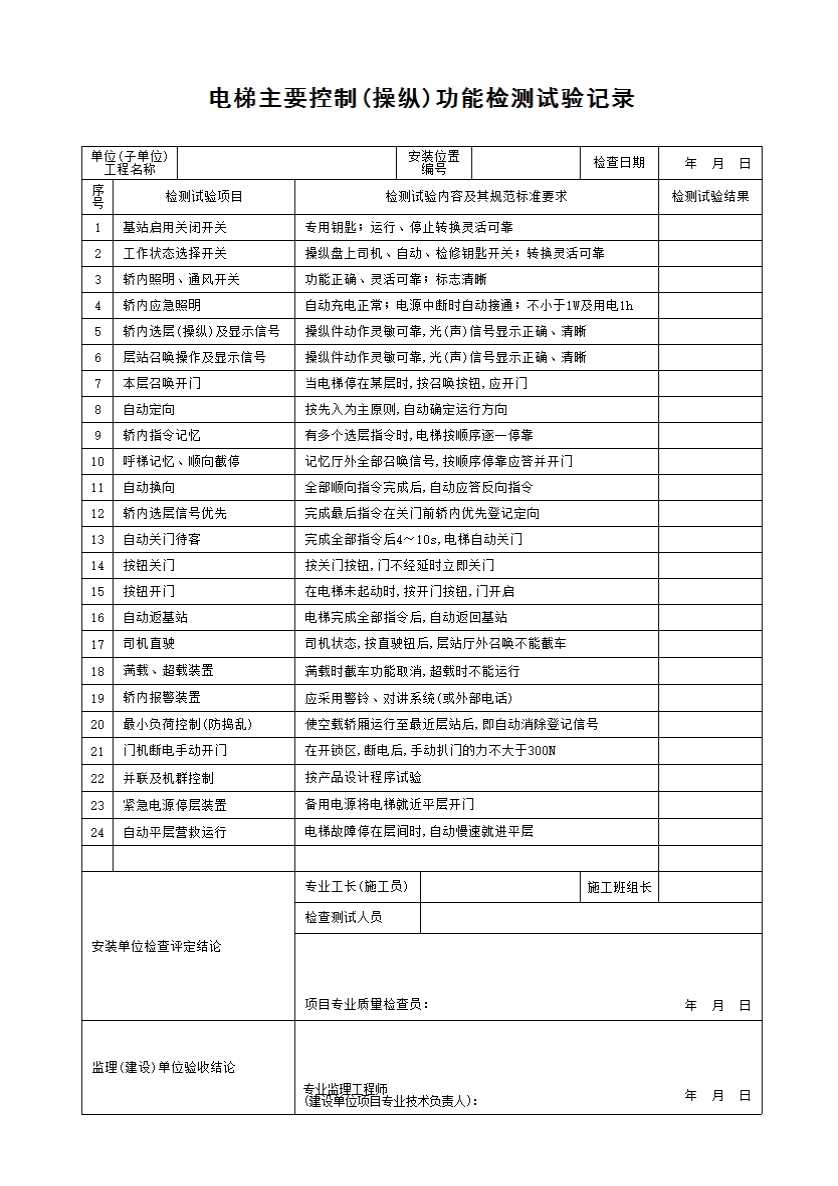 电梯主要控制(操纵)功能检测试验记录

| 单位(子单位)工程名称 | | 安装位置编号 | | 检查日期 | 年 月 日 |
|---|---|---|---|---|---|

| 序号 | 检测试验项目 | 检测试验内容及其规范标准要求 | 检测试验结果 |
|---|---|---|---|
| 1 | 基站启用关闭开关 | 专用钥匙；运行、停止转换灵活可靠 | |
| 2 | 工作状态选择开关 | 操纵盘上司机、自动、检修钥匙开关；转换灵活可靠 | |
| 3 | 轿内照明、通风开关 | 功能正确、灵活可靠；标志清晰 | |
| 4 | 轿内应急照明 | 自动充电正常；电源中断时自动接通；不小于1W及用电1h | |
| 5 | 轿内选层(操纵)及显示信号 | 操纵件动作灵敏可靠，光(声)信号显示正确、清晰 | |
| 6 | 层站召唤操作及显示信号 | 操纵件动作灵敏可靠，光(声)信号显示正确、清晰 | |
| 7 | 本层召唤开门 | 当电梯停在某层时，按召唤按钮，应开门 | |
| 8 | 自动定向 | 按先入为主原则，自动确定运行方向 | |
| 9 | 轿内指令记忆 | 有多个选层指令时，电梯按顺序逐一停靠 | |
| 10 | 呼梯记忆、顺向截停 | 记忆厅外全部召唤信号，按顺序停靠应答并开门 | |
| 11 | 自动换向 | 全部顺向指令完成后，自动应答反向指令 | |
| 12 | 轿内选层信号优先 | 完成最后指令在关门前轿内优先登记定向 | |
| 13 | 自动关门待客 | 完成全部指令后4～10s，电梯自动关门 | |
| 14 | 按钮关门 | 按关门按钮，门不经延时立即关门 | |
| 15 | 按钮开门 | 在电梯未起动时，按开门按钮，门开启 | |
| 16 | 自动返基站 | 电梯完成全部指令后，自动返回基站 | |
| 17 | 司机直驶 | 司机状态，按直驶钮后，层站厅外召唤不能截车 | |
| 18 | 满载、超载装置 | 满载时截车功能取消，超载时不能运行 | |
| 19 | 轿内报警装置 | 应采用警铃、对讲系统(或外部电话) | |
| 20 | 最小负荷控制(防捣乱) | 使空载轿厢运行至最近层站后，即自动消除登记信号 | |
| 21 | 门机断电手动开门 | 在开锁区，断电后，手动扒门的力不大于300N | |
| 22 | 并联及机群控制 | 按产品设计程序试验 | |
| 23 | 紧急电源停层装置 | 备用电源将电梯就近平层开门 | |
| 24 | 自动平层营救运行 | 电梯故障停在层间时，自动慢速就进平层 | |
| | | | |

安装单位检查评定结论
专业工长(施工员)　施工班组长
检查测试人员
项目专业质量检查员：　年 月 日

监理(建设)单位验收结论
专业监理工程师
(建设单位项目专业技术负责人)：　年 月 日